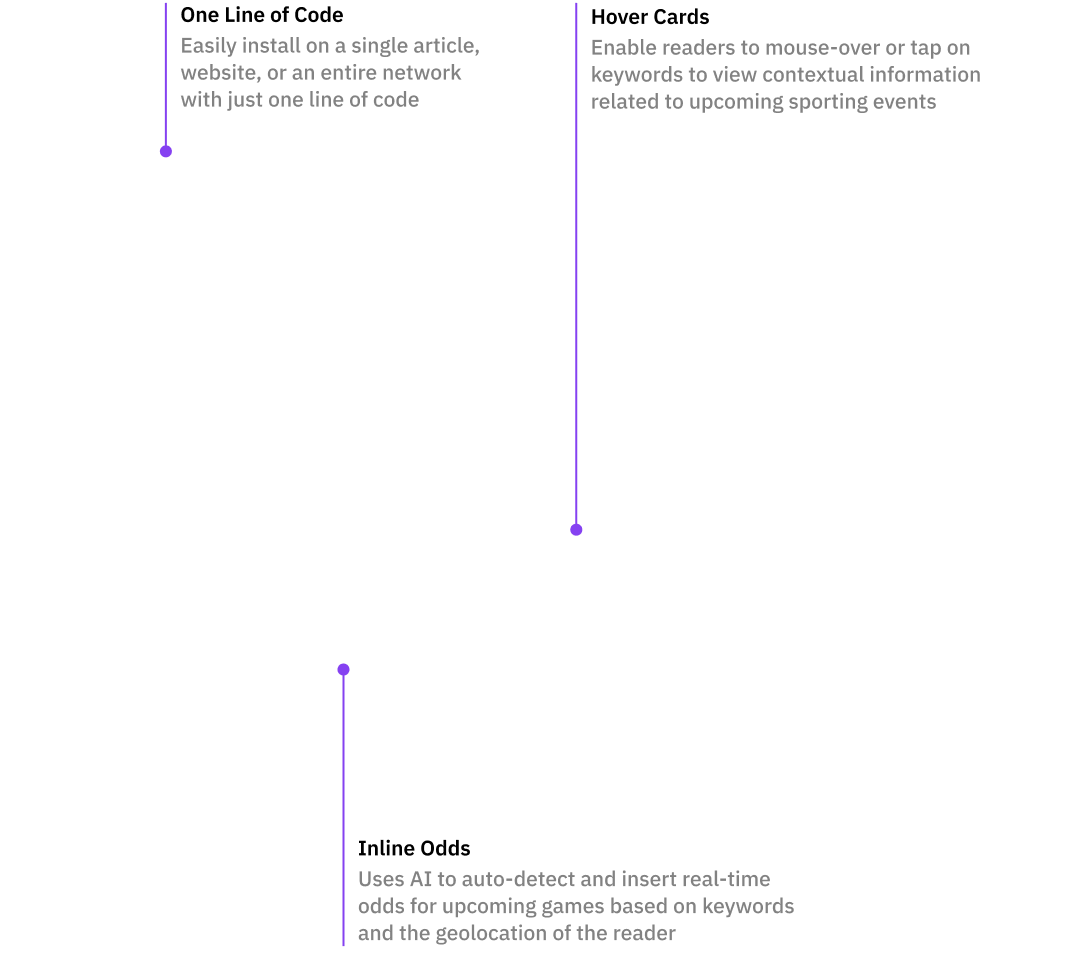 One Line of Code
Easily install on a single article, website, or an entire network with just one line of code

Hover Cards
Enable readers to mouse-over or tap on keywords to view contextual information related to upcoming sporting events

Inline Odds
Uses AI to auto-detect and insert real-time odds for upcoming games based on keywords and the geolocation of the reader